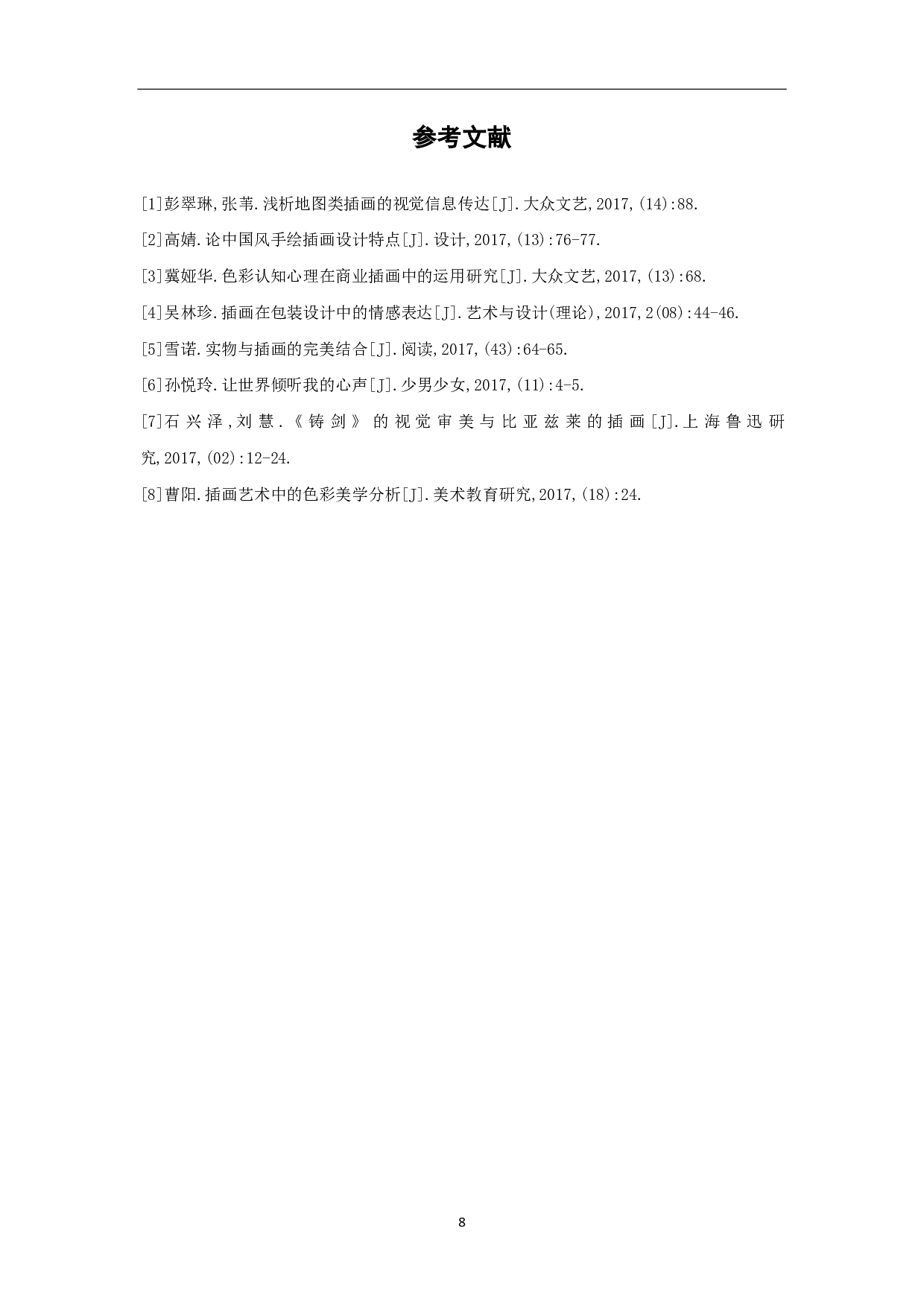 参考文献

[1]彭翠琳,张苇.浅析地图类插画的视觉信息传达[J].大众文艺,2017,(14):88.

[2]高婧.论中国风手绘插画设计特点[J].设计,2017,(13):76-77.

[3]冀娅华.色彩认知心理在商业插画中的运用研究[J].大众文艺,2017,(13):68.

[4]吴林珍.插画在包装设计中的情感表达[J].艺术与设计(理论),2017,2(08):44-46.

[5]雪诺.实物与插画的完美结合[J].阅读,2017,(43):64-65.

[6]孙悦玲.让世界倾听我的心声[J].少男少女,2017,(11):4-5.

[7]石兴泽,刘慧.《铸剑》的视觉审美与比亚兹莱的插画[J].上海鲁迅研究,2017,(02):12-24.

[8]曹阳.插画艺术中的色彩美学分析[J].美术教育研究,2017,(18):24.

8